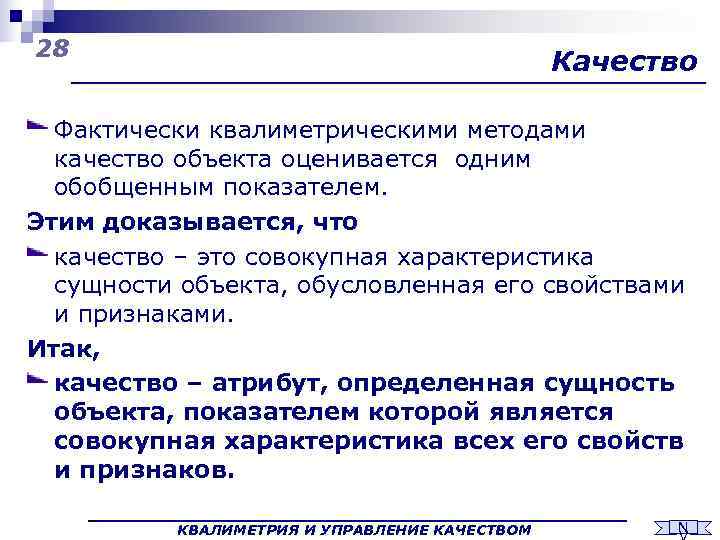 28

Качество

Фактически квалиметрическими методами качество объекта оценивается одним обобщенным показателем.

Этим доказывается, что

качество – это совокупная характеристика сущности объекта, обусловленная его свойствами и признаками.

Итак,

качество – атрибут, определенная сущность объекта, показателем которой является совокупная характеристика всех его свойств и признаков.

КВАЛИМЕТРИЯ И УПРАВЛЕНИЕ КАЧЕСТВОМ

N